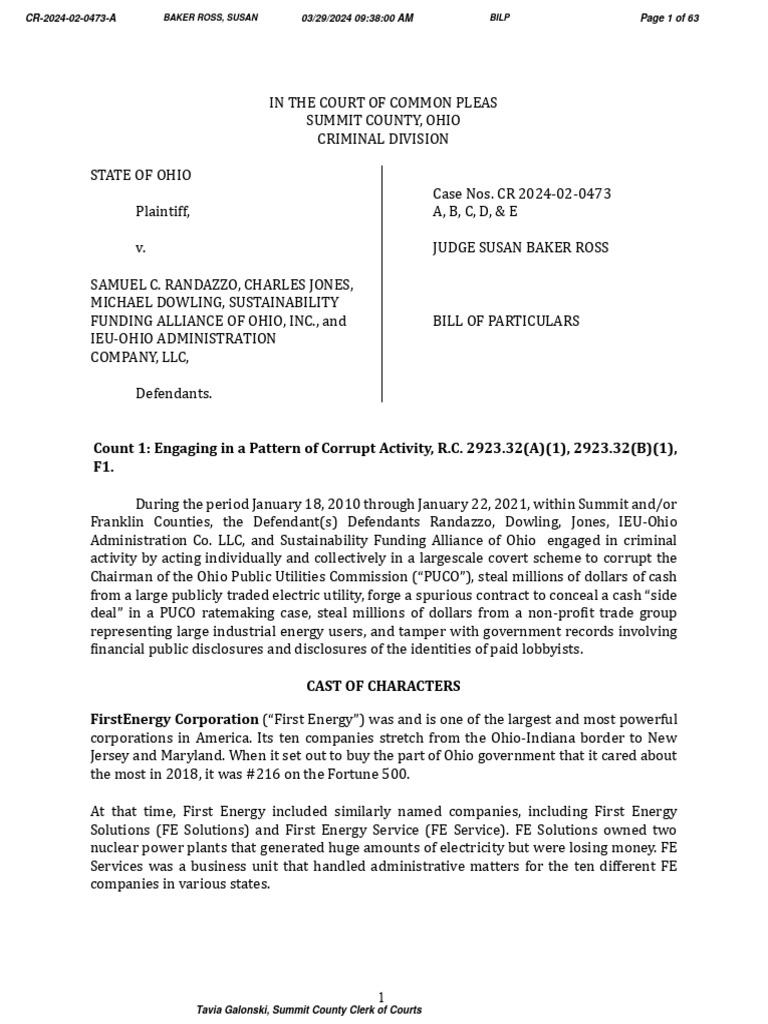 CR-2024-02-0473-A BAKER ROSS, SUSAN 03/29/2024 09:38:00 AM BILP Page 1 of 63

IN THE COURT OF COMMON PLEAS
SUMMIT COUNTY, OHIO
CRIMINAL DIVISION

STATE OF OHIO

Plaintiff,

v.

SAMUEL C. RANDAZZO, CHARLES JONES, MICHAEL DOWLING, SUSTAINABILITY FUNDING ALLIANCE OF OHIO, INC., and IEU-OHIO ADMINISTRATION COMPANY, LLC,

Defendants.

Case Nos. CR 2024-02-0473
A, B, C, D, & E

JUDGE SUSAN BAKER ROSS

BILL OF PARTICULARS

Count 1: Engaging in a Pattern of Corrupt Activity, R.C. 2923.32(A)(1), 2923.32(B)(1), F1.

During the period January 18, 2010 through January 22, 2021, within Summit and/or Franklin Counties, the Defendant(s) Defendants Randazzo, Dowling, Jones, IEU-Ohio Administration Co. LLC, and Sustainability Funding Alliance of Ohio engaged in criminal activity by acting individually and collectively in a largescale covert scheme to corrupt the Chairman of the Ohio Public Utilities Commission ("PUCO"), steal millions of dollars of cash from a large publicly traded electric utility, forge a spurious contract to conceal a cash "side deal" in a PUCO ratemaking case, steal millions of dollars from a non-profit trade group representing large industrial energy users, and tamper with government records involving financial public disclosures and disclosures of the identities of paid lobbyists.

CAST OF CHARACTERS

FirstEnergy Corporation ("First Energy") was and is one of the largest and most powerful corporations in America. Its ten companies stretch from the Ohio-Indiana border to New Jersey and Maryland. When it set out to buy the part of Ohio government that it cared about the most in 2018, it was #216 on the Fortune 500.

At that time, First Energy included similarly named companies, including First Energy Solutions (FE Solutions) and First Energy Service (FE Service). FE Solutions owned two nuclear power plants that generated huge amounts of electricity but were losing money. FE Services was a business unit that handled administrative matters for the ten different FE companies in various states.

1

Tavia Galonski, Summit County Clerk of Courts